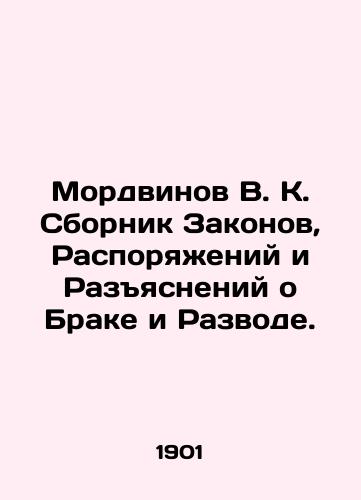 Мордвинов В. К. Сборник Законов, Распоряжений и Разъяснений о Браке и Разводе.

1901